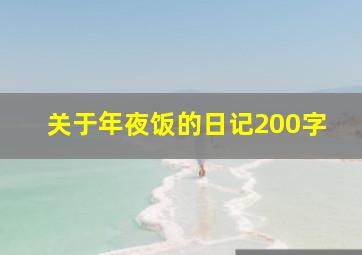 关于年夜饭的日记200字